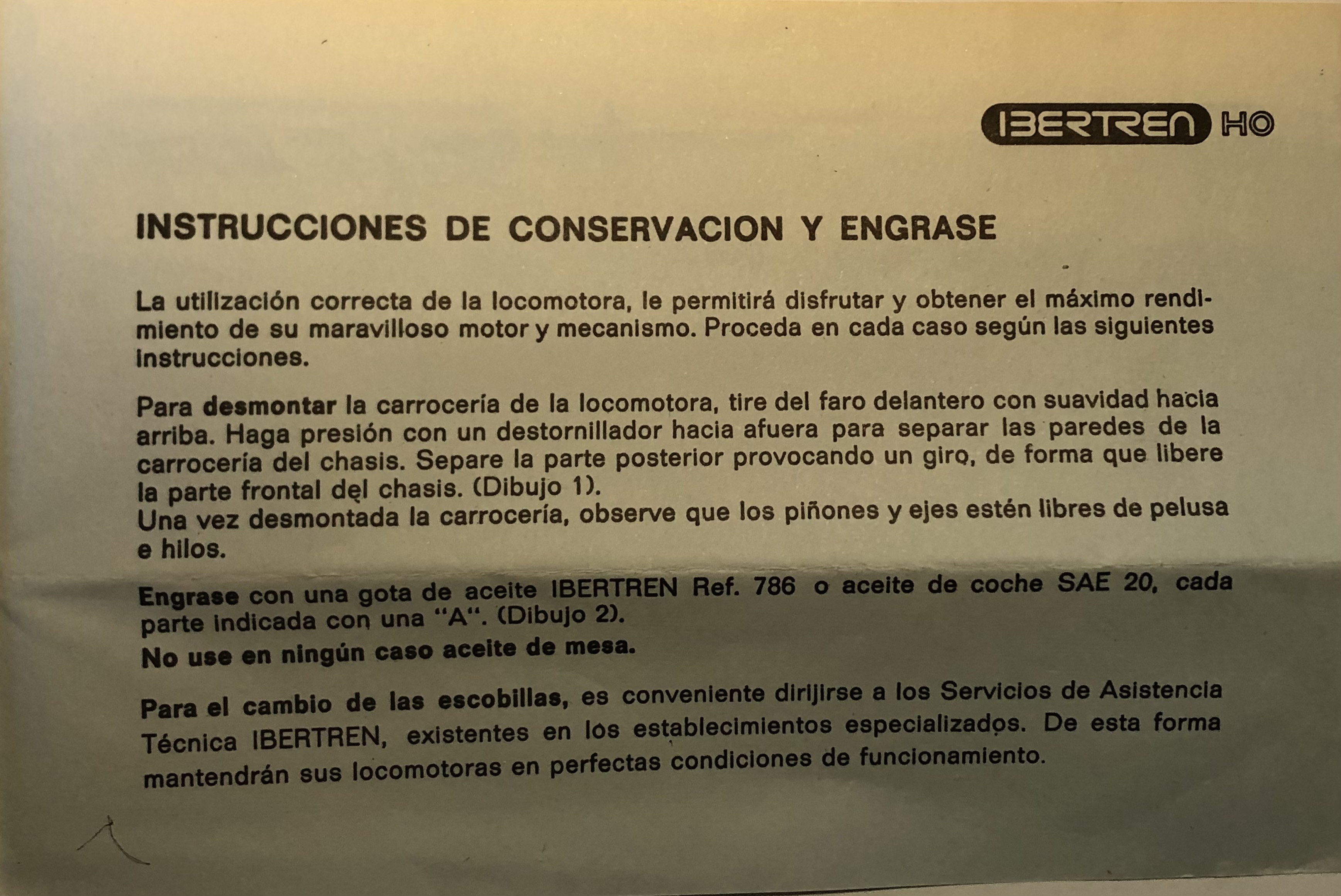 IBERTREN HO

INSTRUCCIONES DE CONSERVACION Y ENGRASE

La utilización correcta de la locomotora, le permitirá disfrutar y obtener el máximo rendimiento de su maravilloso motor y mecanismo. Proceda en cada caso según las siguientes instrucciones.

Para desmontar la carrocería de la locomotora, tire del faro delantero con suavidad hacia arriba. Haga presión con un destornillador hacia afuera para separar las paredes de la carrocería del chasis. Separe la parte posterior provocando un giro, de forma que libere la parte frontal del chasis. (Dibujo 1).
Una vez desmontada la carrocería, observe que los piñones y ejes estén libres de pelusa e hilos.

Engrase con una gota de aceite IBERTREN Ref. 786 o aceite de coche SAE 20, cada parte indicada con una "A". (Dibujo 2).
No use en ningún caso aceite de mesa.

Para el cambio de las escobillas, es conveniente dirijirse a los Servicios de Asistencia Técnica IBERTREN, existentes en los establecimientos especializados. De esta forma mantendrán sus locomotoras en perfectas condiciones de funcionamiento.